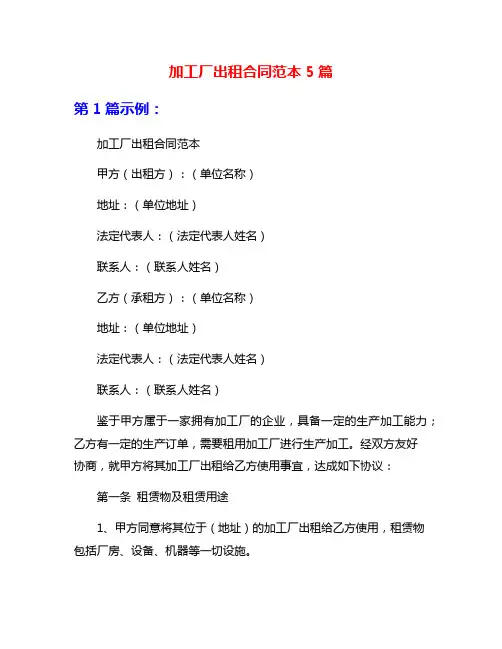 加工厂出租合同范本 5 篇

第 1 篇示例：

加工厂出租合同范本

甲方（出租方）：（单位名称）

地址：（单位地址）

法定代表人：（法定代表人姓名）

联系人：（联系人姓名）

乙方（承租方）：（单位名称）

地址：（单位地址）

法定代表人：（法定代表人姓名）

联系人：（联系人姓名）

鉴于甲方属于一家拥有加工厂的企业，具备一定的生产加工能力；乙方有一定的生产订单，需要租用加工厂进行生产加工。经双方友好协商，就甲方将其加工厂出租给乙方使用事宜，达成如下协议：

第一条 租赁物及租赁用途

1、甲方同意将其位于（地址）的加工厂出租给乙方使用，租赁物包括厂房、设备、机器等一切设施。